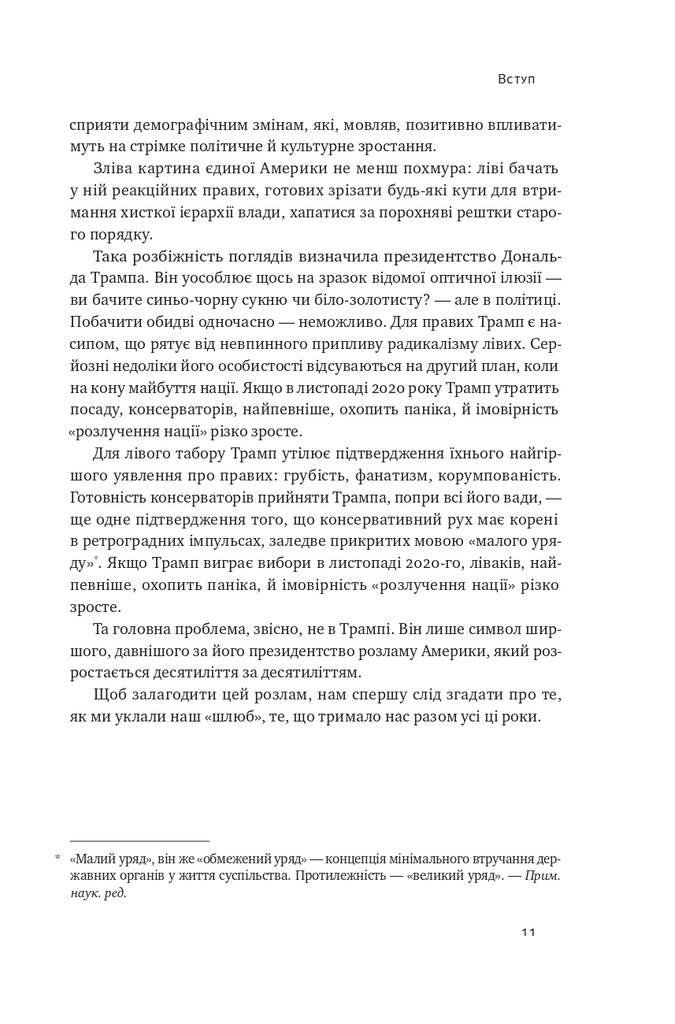 Вступ

сприяти демографічним змінам, які, мовляв, позитивно впливатимуть на стрімке політичне й культурне зростання.

Зліва картина єдиної Америки не менш похмура: ліві бачать у ній реакційних правих, готових зрізати будь-які кути для втримання хисткої ієрархії влади, хапатися за порохняві рештки старого порядку.

Така розбіжність поглядів визначила президентство Дональда Трампа. Він уособлює щось на зразок відомої оптичної ілюзії — ви бачите синьо-чорну сукню чи біло-золотисту? — але в політиці. Побачити обидві одночасно — неможливо. Для правих Трамп є насипом, що рятує від невпинного припливу радикалізму лівих. Серйозні недоліки його особистості відсуваються на другий план, коли на кону майбуття нації. Якщо в листопаді 2020 року Трамп утратить посаду, консерваторів, найпевніше, охопить паніка, й імовірність «розлучення нації» різко зросте.

Для лівого табору Трамп утілює підтвердження їхнього найгіршого уявлення про правих: грубість, фанатизм, корумпованість. Готовність консерваторів прийняти Трампа, попри всі його вади, — ще одне підтвердження того, що консервативний рух має корені в ретроградних імпульсах, заледве прикритих мовою «малого уряду»*. Якщо Трамп виграє вибори в листопаді 2020-го, ліваків, найпевніше, охопить паніка, й імовірність «розлучення нації» різко зросте.

Та головна проблема, звісно, не в Трампі. Він лише символ ширшого, давнішого за його президентство розламу Америки, який розростається десятиліття за десятиліттям.

Щоб залагодити цей розлам, нам спершу слід згадати про те, як ми уклали наш «шлюб», те, що тримало нас разом усі ці роки.

* «Малий уряд», він же «обмежений уряд» — концепція мінімального втручання державних органів у життя суспільства. Протилежність — «великий уряд». — Прим. наук. ред.

11